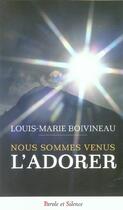 LOUIS-MARIE BOIVINEAU

NOUS SOMMES VENUS
L'ADORER

Parole et Silence